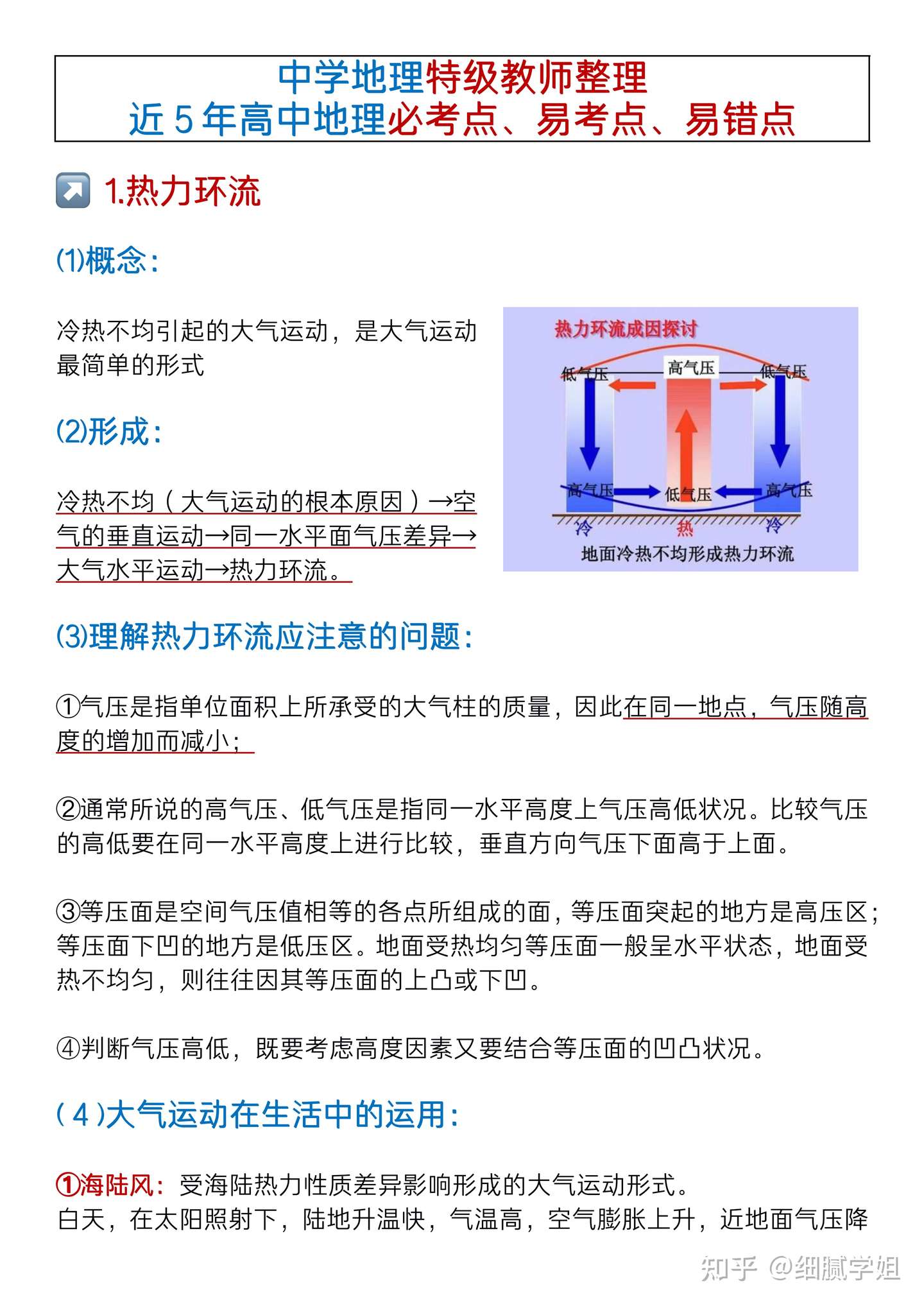 中学地理特级教师整理
近 5 年高中地理必考点、易考点、易错点

1.热力环流

(1)概念:

冷热不均引起的大气运动，是大气运动最简单的形式

(2)形成:

冷热不均（大气运动的根本原因）→空气的垂直运动→同一水平面气压差异→大气水平运动→热力环流。

热力环流成因探讨
低气压 高气压 低气压
高气压 低气压 高气压
冷 热 冷
地面冷热不均形成热力环流

(3)理解热力环流应注意的问题:

①气压是指单位面积上所承受的大气柱的质量，因此在同一地点，气压随高度的增加而减小;

②通常所说的高气压、低气压是指同一水平高度上气压高低状况。比较气压的高低要在同一水平高度上进行比较，垂直方向气压下面高于上面。

③等压面是空间气压值相等的各点所组成的面，等压面突起的地方是高压区;等压面下凹的地方是低压区。地面受热均匀等压面一般呈水平状态，地面受热不均匀，则往往因其等压面的上凸或下凹。

④判断气压高低，既要考虑高度因素又要结合等压面的凹凸状况。

(4)大气运动在生活中的运用:

①海陆风:受海陆热力性质差异影响形成的大气运动形式。
白天，在太阳照射下，陆地升温快，气温高，空气膨胀上升，近地面气压降

知乎 @细腻学姐